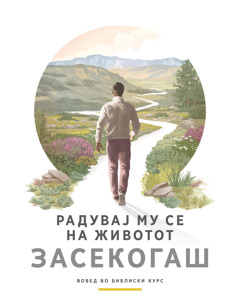 РАДУВАЈ МУ СЕ
НА ЖИВОТОТ
ЗАСЕКОГАШ

ВОВЕД ВО БИБЛИСКИ КУРС